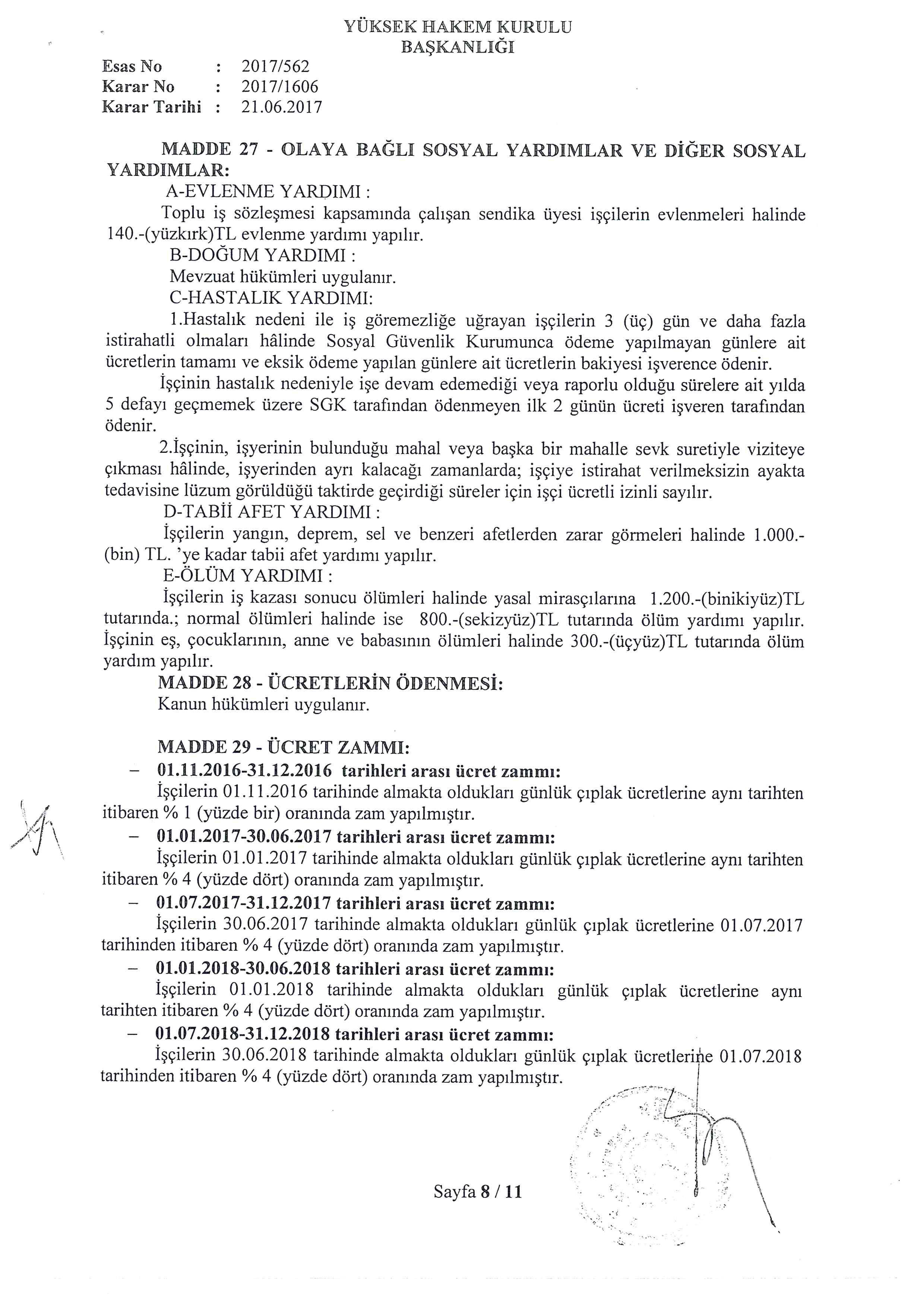 YÜKSEK HAKEM KURULU
BAŞKANLIĞI

Esas No : 2017/562
Karar No : 2017/1606
Karar Tarihi : 21.06.2017

MADDE 27 - OLAYA BAĞLI SOSYAL YARDIMLAR VE DİĞER SOSYAL YARDIMLAR:

A-EVLENME YARDIMI :

Toplu iş sözleşmesi kapsamında çalışan sendika üyesi işçilerin evlenmeleri halinde 140.-(yüzkırk)TL evlenme yardımı yapılır.

B-DOĞUM YARDIMI :

Mevzuat hükümleri uygulanır.

C-HASTALIK YARDIMI:

1.Hastalık nedeni ile iş göremezliğe uğrayan işçilerin 3 (üç) gün ve daha fazla istirahatli olmaları hâlinde Sosyal Güvenlik Kurumunca ödeme yapılmayan günlere ait ücretlerin tamamı ve eksik ödeme yapılan günlere ait ücretlerin bakiyesi işverence ödenir.

İşçinin hastalık nedeniyle işe devam edemediği veya raporlu olduğu sürelere ait yılda 5 defayı geçmemek üzere SGK tarafından ödenmeyen ilk 2 günün ücreti işveren tarafından ödenir.

2.İşçinin, işyerinin bulunduğu mahal veya başka bir mahalle sevk suretiyle viziteye çıkması hâlinde, işyerinden ayrı kalacağı zamanlarda; işçiye istirahat verilmeksizin ayakta tedavisine lüzum görüldüğü taktirde geçirdiği süreler için işçi ücretli izinli sayılır.

D-TABİİ AFET YARDIMI :

İşçilerin yangın, deprem, sel ve benzeri afetlerden zarar görmeleri halinde 1.000.-(bin) TL. 'ye kadar tabii afet yardımı yapılır.

E-ÖLÜM YARDIMI :

İşçilerin iş kazası sonucu ölümleri halinde yasal mirasçılarına 1.200.-(binikiyüz)TL tutarında.; normal ölümleri halinde ise 800.-(sekizyüz)TL tutarında ölüm yardımı yapılır. İşçinin eş, çocuklarının, anne ve babasının ölümleri halinde 300.-(üçyüz)TL tutarında ölüm yardım yapılır.

MADDE 28 - ÜCRETLERİN ÖDENMESİ:

Kanun hükümleri uygulanır.

MADDE 29 - ÜCRET ZAMMI:

– 01.11.2016-31.12.2016 tarihleri arası ücret zammı:

İşçilerin 01.11.2016 tarihinde almakta oldukları günlük çıplak ücretlerine aynı tarihten itibaren % 1 (yüzde bir) oranında zam yapılmıştır.

– 01.01.2017-30.06.2017 tarihleri arası ücret zammı:

İşçilerin 01.01.2017 tarihinde almakta oldukları günlük çıplak ücretlerine aynı tarihten itibaren % 4 (yüzde dört) oranında zam yapılmıştır.

– 01.07.2017-31.12.2017 tarihleri arası ücret zammı:

İşçilerin 30.06.2017 tarihinde almakta oldukları günlük çıplak ücretlerine 01.07.2017 tarihinden itibaren % 4 (yüzde dört) oranında zam yapılmıştır.

– 01.01.2018-30.06.2018 tarihleri arası ücret zammı:

İşçilerin 01.01.2018 tarihinde almakta oldukları günlük çıplak ücretlerine aynı tarihten itibaren % 4 (yüzde dört) oranında zam yapılmıştır.

– 01.07.2018-31.12.2018 tarihleri arası ücret zammı:

İşçilerin 30.06.2018 tarihinde almakta oldukları günlük çıplak ücretlerine 01.07.2018 tarihinden itibaren % 4 (yüzde dört) oranında zam yapılmıştır.

Sayfa 8 / 11